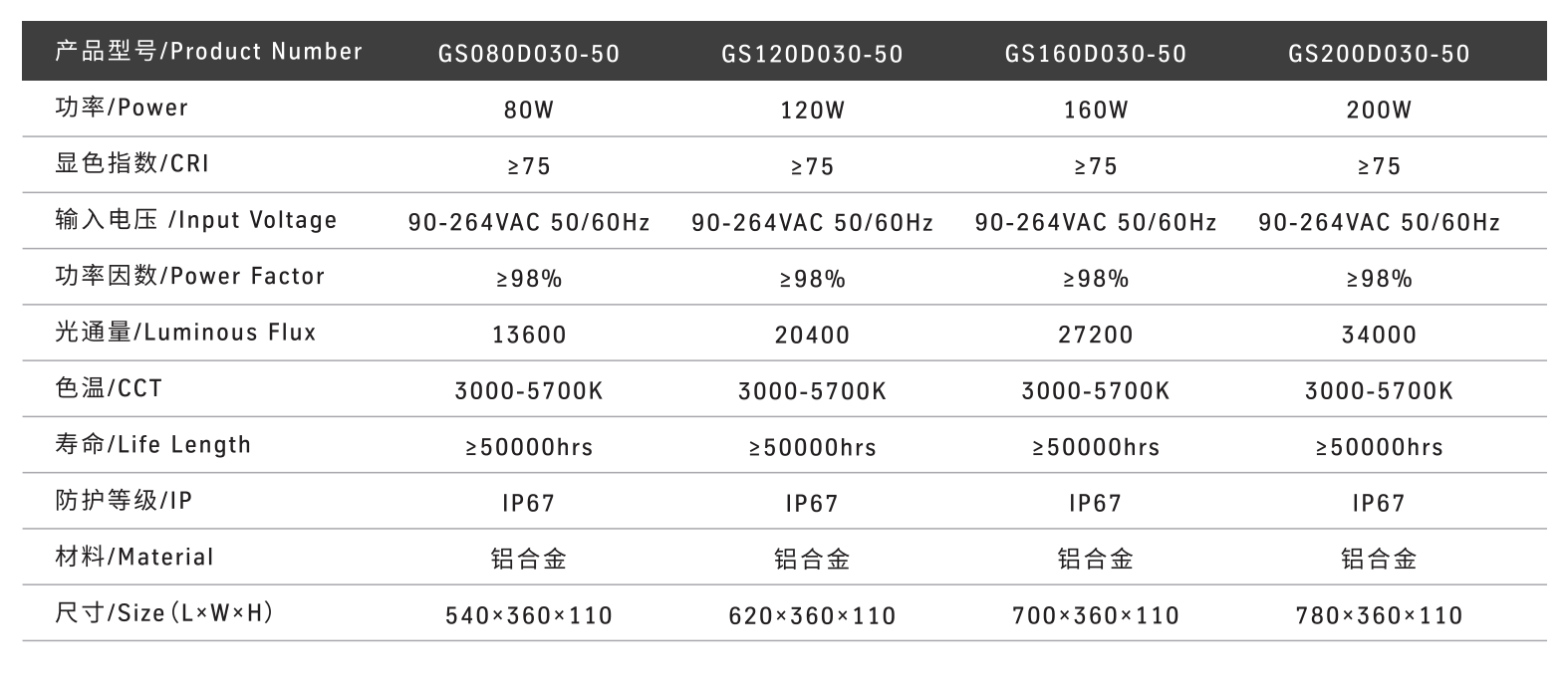 | 产品型号/Product Number | GS080D030-50 | GS120D030-50 | GS160D030-50 | GS200D030-50 |
|---|---|---|---|---|
| 功率/Power | 80W | 120W | 160W | 200W |
| 显色指数/CRI | ≥75 | ≥75 | ≥75 | ≥75 |
| 输入电压 /Input Voltage | 90-264VAC 50/60Hz | 90-264VAC 50/60Hz | 90-264VAC 50/60Hz | 90-264VAC 50/60Hz |
| 功率因数/Power Factor | ≥98% | ≥98% | ≥98% | ≥98% |
| 光通量/Luminous Flux | 13600 | 20400 | 27200 | 34000 |
| 色温/CCT | 3000-5700K | 3000-5700K | 3000-5700K | 3000-5700K |
| 寿命/Life Length | ≥50000hrs | ≥50000hrs | ≥50000hrs | ≥50000hrs |
| 防护等级/IP | IP67 | IP67 | IP67 | IP67 |
| 材料/Material | 铝合金 | 铝合金 | 铝合金 | 铝合金 |
| 尺寸/Size(L×W×H) | 540×360×110 | 620×360×110 | 700×360×110 | 780×360×110 |